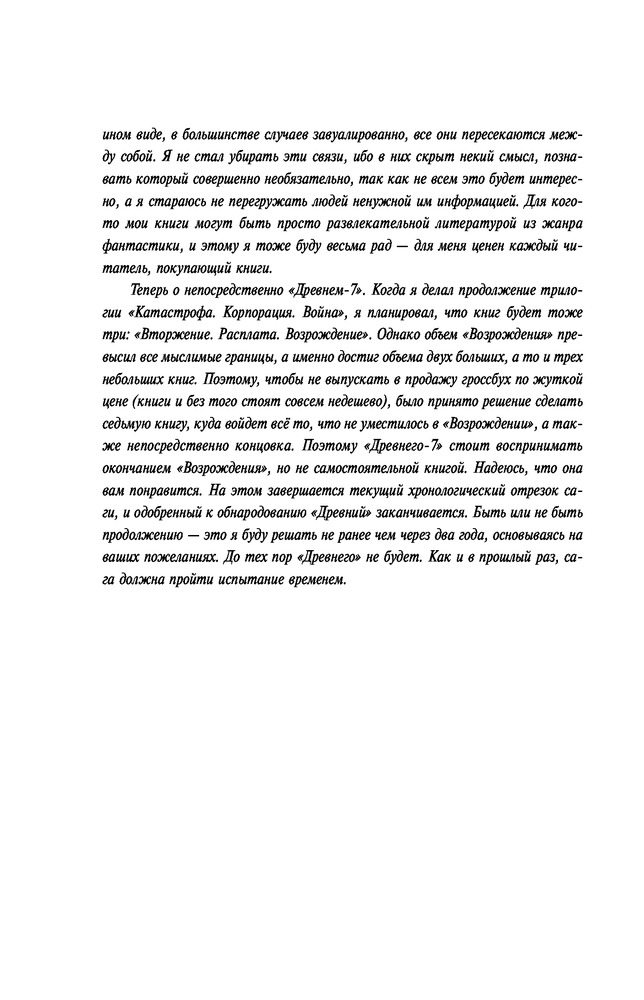 ином виде, в большинстве случаев завуалированно, все они пересекаются между собой. Я не стал убирать эти связи, ибо в них скрыт некий смысл, познавать который совершенно необязательно, так как не всем это будет интересно, а я стараюсь не перегружать людей ненужной им информацией. Для кого-то мои книги могут быть просто развлекательной литературой из жанра фантастики, и этому я тоже буду весьма рад — для меня ценен каждый читатель, покупающий книги.

Теперь о непосредственно «Древнем-7». Когда я делал продолжение трилогии «Катастрофа. Корпорация. Война», я планировал, что книг будет тоже три: «Вторжение. Расплата. Возрождение». Однако объем «Возрождения» превысил все мыслимые границы, а именно достиг объема двух больших, а то и трех небольших книг. Поэтому, чтобы не выпускать в продажу гроссбух по жуткой цене (книги и без того стоят совсем недешево), было принято решение сделать седьмую книгу, куда войдет всё то, что не уместилось в «Возрождении», а также непосредственно концовка. Поэтому «Древнего-7» стоит воспринимать окончанием «Возрождения», но не самостоятельной книгой. Надеюсь, что она вам понравится. На этом завершается текущий хронологический отрезок саги, и одобренный к обнародованию «Древний» заканчивается. Быть или не быть продолжению — это я буду решать не ранее чем через два года, основываясь на ваших пожеланиях. До тех пор «Древнего» не будет. Как и в прошлый раз, сага должна пройти испытание временем.